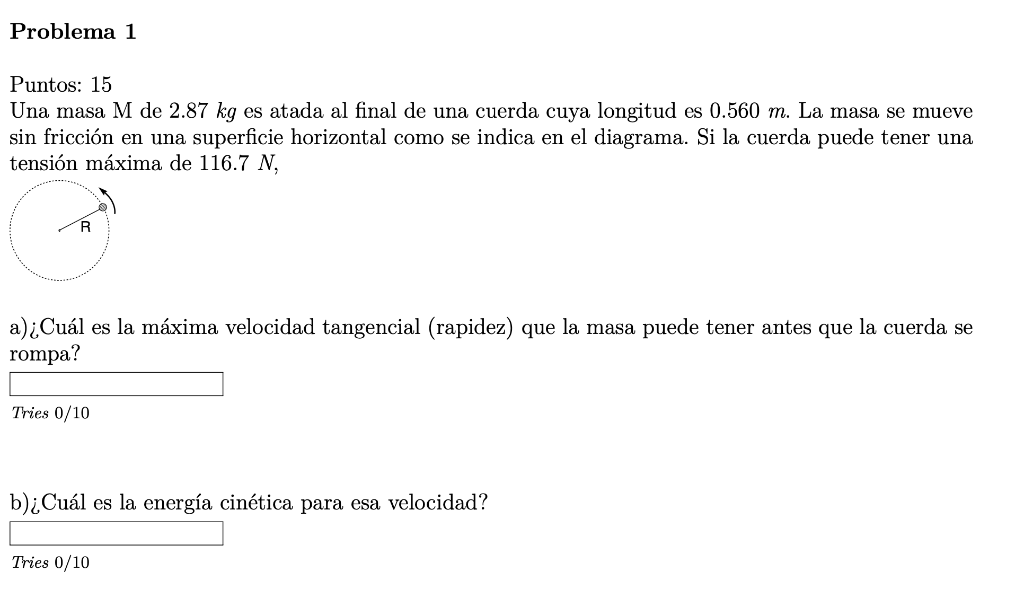 Problema 1

Puntos: 15
Una masa M de 2.87 $kg$ es atada al final de una cuerda cuya longitud es 0.560 $m$. La masa se mueve sin fricción en una superficie horizontal como se indica en el diagrama. Si la cuerda puede tener una tensión máxima de 116.7 $N$,

R

a)¿Cuál es la máxima velocidad tangencial (rapidez) que la masa puede tener antes que la cuerda se rompa?

Tries 0/10

b)¿Cuál es la energía cinética para esa velocidad?

Tries 0/10